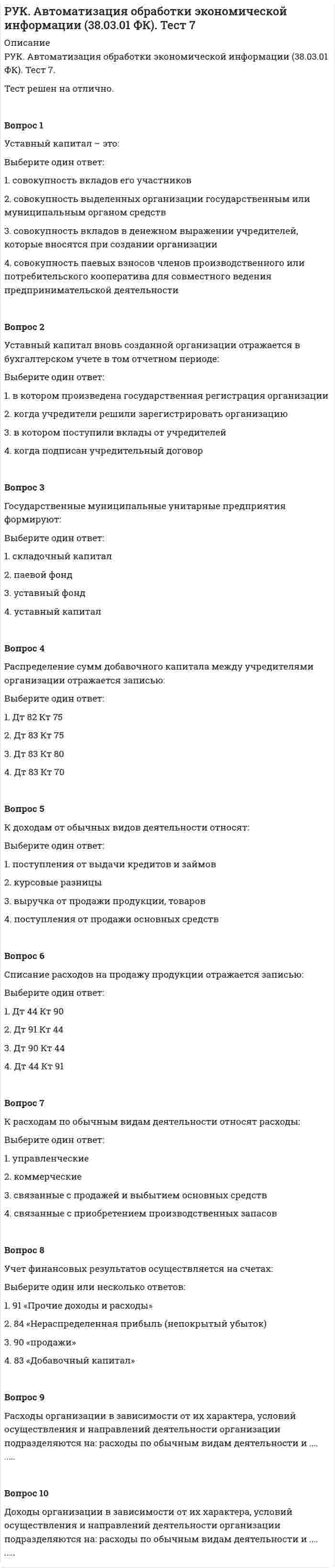 РУК. Автоматизация обработки экономической информации (38.03.01 ФК). Тест 7

Описание

РУК. Автоматизация обработки экономической информации (38.03.01 ФК). Тест 7.

Тест решен на отлично.

Вопрос 1

Уставный капитал – это:

Выберите один ответ:

1. совокупность вкладов его участников

2. совокупность выделенных организации государственным или муниципальным органом средств

3. совокупность вкладов в денежном выражении учредителей, которые вносятся при создании организации

4. совокупность паевых взносов членов производственного или потребительского кооператива для совместного ведения предпринимательской деятельности

Вопрос 2

Уставный капитал вновь созданной организации отражается в бухгалтерском учете в том отчетном периоде:

Выберите один ответ:

1. в котором произведена государственная регистрация организации

2. когда учредители решили зарегистрировать организацию

3. в котором поступили вклады от учредителей

4. когда подписан учредительный договор

Вопрос 3

Государственные муниципальные унитарные предприятия формируют:

Выберите один ответ:

1. складочный капитал

2. паевой фонд

3. уставный фонд

4. уставный капитал

Вопрос 4

Распределение сумм добавочного капитала между учредителями организации отражается записью:

Выберите один ответ:

1. Дт 82 Кт 75

2. Дт 83 Кт 75

3. Дт 83 Кт 80

4. Дт 83 Кт 70

Вопрос 5

К доходам от обычных видов деятельности относят:

Выберите один ответ:

1. поступления от выдачи кредитов и займов

2. курсовые разницы

3. выручка от продажи продукции, товаров

4. поступления от продажи основных средств

Вопрос 6

Списание расходов на продажу продукции отражается записью:

Выберите один ответ:

1. Дт 44 Кт 90

2. Дт 91 Кт 44

3. Дт 90 Кт 44

4. Дт 44 Кт 91

Вопрос 7

К расходам по обычным видам деятельности относят расходы:

Выберите один ответ:

1. управленческие

2. коммерческие

3. связанные с продажей и выбытием основных средств

4. связанные с приобретением производственных запасов

Вопрос 8

Учет финансовых результатов осуществляется на счетах:

Выберите один или несколько ответов:

1. 91 «Прочие доходы и расходы»

2. 84 «Нераспределенная прибыль (непокрытый убыток)

3. 90 «продажи»

4. 83 «Добавочный капитал»

Вопрос 9

Расходы организации в зависимости от их характера, условий осуществления и направлений деятельности организации подразделяются на: расходы по обычным видам деятельности и …. …..

Вопрос 10

Доходы организации в зависимости от их характера, условий осуществления и направлений деятельности организации подразделяются на: расходы по обычным видам деятельности и …. …..